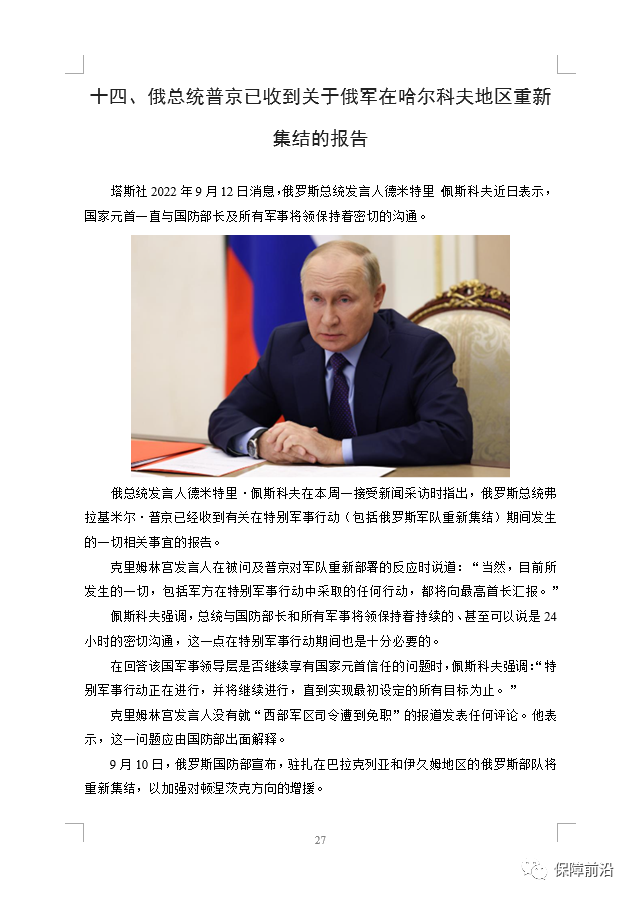 十四、俄总统普京已收到关于俄军在哈尔科夫地区重新集结的报告

塔斯社 2022 年 9 月 12 日消息，俄罗斯总统发言人德米特里·佩斯科夫近日表示，国家元首一直与国防部长及所有军事将领保持着密切的沟通。

俄总统发言人德米特里·佩斯科夫在本周一接受新闻采访时指出，俄罗斯总统弗拉基米尔·普京已经收到有关在特别军事行动（包括俄罗斯军队重新集结）期间发生的一切相关事宜的报告。

克里姆林宫发言人在被问及普京对军队重新部署的反应时说道：“当然，目前所发生的一切，包括军方在特别军事行动中采取的任何行动，都将向最高首长汇报。”

佩斯科夫强调，总统与国防部长和所有军事将领保持着持续的、甚至可以说是 24 小时的密切沟通，这一点在特别军事行动期间也是十分必要的。

在回答该国军事领导层是否继续享有国家元首信任的问题时，佩斯科夫强调：“特别军事行动正在进行，并将继续进行，直到实现最初设定的所有目标为止。”

克里姆林宫发言人没有就“西部军区司令遭到免职”的报道发表任何评论。他表示，这一问题应由国防部出面解释。

9 月 10 日，俄罗斯国防部宣布，驻扎在巴拉克列亚和伊久姆地区的俄罗斯部队将重新集结，以加强对顿涅茨克方向的增援。

27

保障前沿